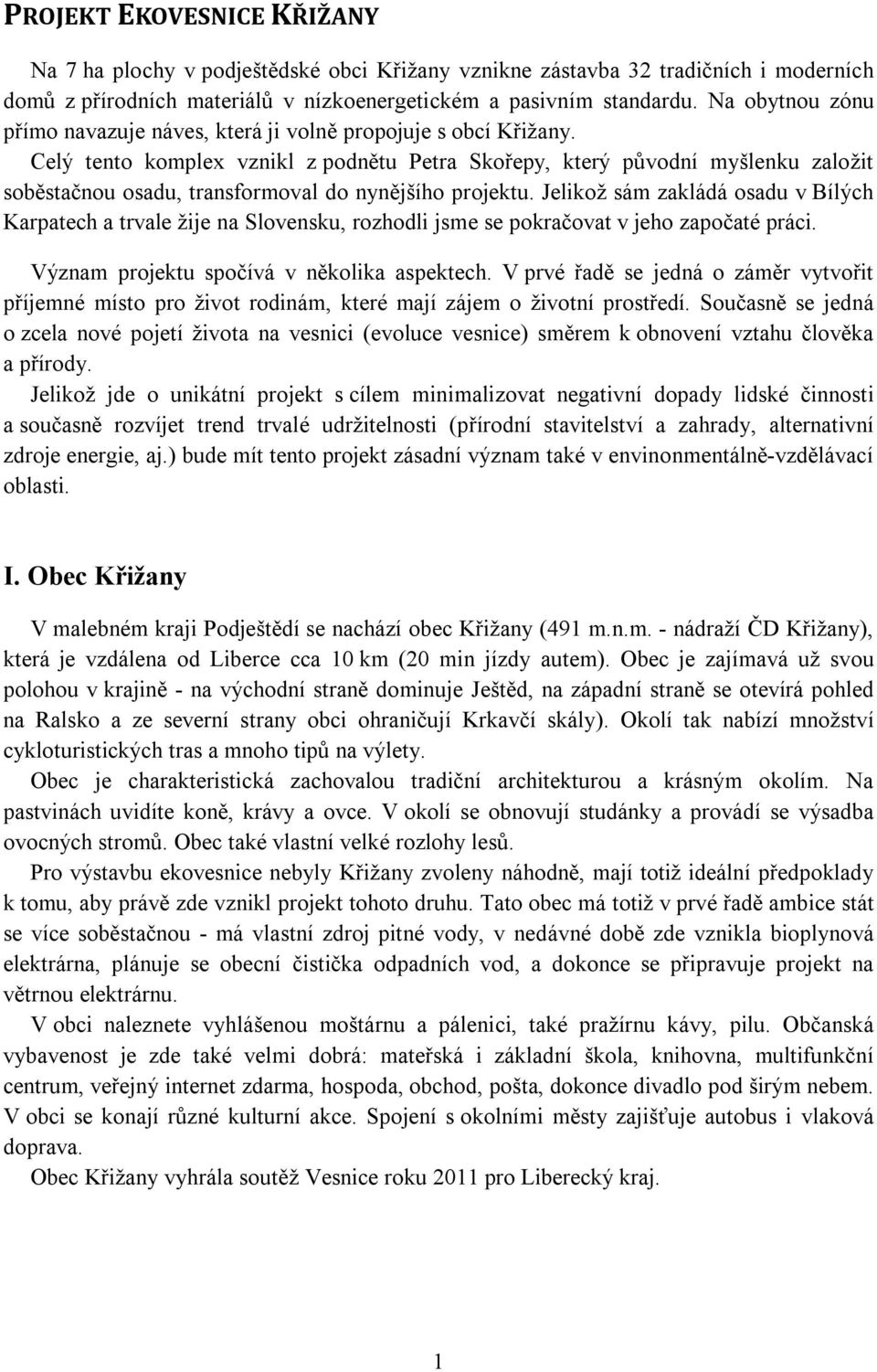 PROJEKT EKOVESNICE KŘIŽANY

Na 7 ha plochy v podještědské obci Křižany vznikne zástavba 32 tradičních i moderních domů z přírodních materiálů v nízkoenergetickém a pasivním standardu. Na obytnou zónu přímo navazuje náves, která ji volně propojuje s obcí Křižany.
Celý tento komplex vznikl z podnětu Petra Skořepy, který původní myšlenku založit soběstačnou osadu, transformoval do nynějšího projektu. Jelikož sám zakládá osadu v Bílých Karpatech a trvale žije na Slovensku, rozhodli jsme se pokračovat v jeho započaté práci.

Význam projektu spočívá v několika aspektech. V prvé řadě se jedná o záměr vytvořit příjemné místo pro život rodinám, které mají zájem o životní prostředí. Současně se jedná o zcela nové pojetí života na vesnici (evoluce vesnice) směrem k obnovení vztahu člověka a přírody.
Jelikož jde o unikátní projekt s cílem minimalizovat negativní dopady lidské činnosti a současně rozvíjet trend trvalé udržitelnosti (přírodní stavitelství a zahrady, alternativní zdroje energie, aj.) bude mít tento projekt zásadní význam také v envinonmentálně-vzdělávací oblasti.

I. Obec Křižany

V malebném kraji Podještědí se nachází obec Křižany (491 m.n.m. - nádraží ČD Křižany), která je vzdálena od Liberce cca 10 km (20 min jízdy autem). Obec je zajímavá už svou polohou v krajině - na východní straně dominuje Ještěd, na západní straně se otevírá pohled na Ralsko a ze severní strany obci ohraničují Krkavčí skály). Okolí tak nabízí množství cykloturistických tras a mnoho tipů na výlety.
Obec je charakteristická zachovalou tradiční architekturou a krásným okolím. Na pastvinách uvidíte koně, krávy a ovce. V okolí se obnovují studánky a provádí se výsadba ovocných stromů. Obec také vlastní velké rozlohy lesů.
Pro výstavbu ekovesnice nebyly Křižany zvoleny náhodně, mají totiž ideální předpoklady k tomu, aby právě zde vznikl projekt tohoto druhu. Tato obec má totiž v prvé řadě ambice stát se více soběstačnou - má vlastní zdroj pitné vody, v nedávné době zde vznikla bioplynová elektrárna, plánuje se obecní čistička odpadních vod, a dokonce se připravuje projekt na větrnou elektrárnu.
V obci naleznete vyhlášenou moštárnu a pálenici, také pražírnu kávy, pilu. Občanská vybavenost je zde také velmi dobrá: mateřská i základní škola, knihovna, multifunkční centrum, veřejný internet zdarma, hospoda, obchod, pošta, dokonce divadlo pod širým nebem. V obci se konají různé kulturní akce. Spojení s okolními městy zajišťuje autobus i vlaková doprava.
Obec Křižany vyhrála soutěž Vesnice roku 2011 pro Liberecký kraj.

1